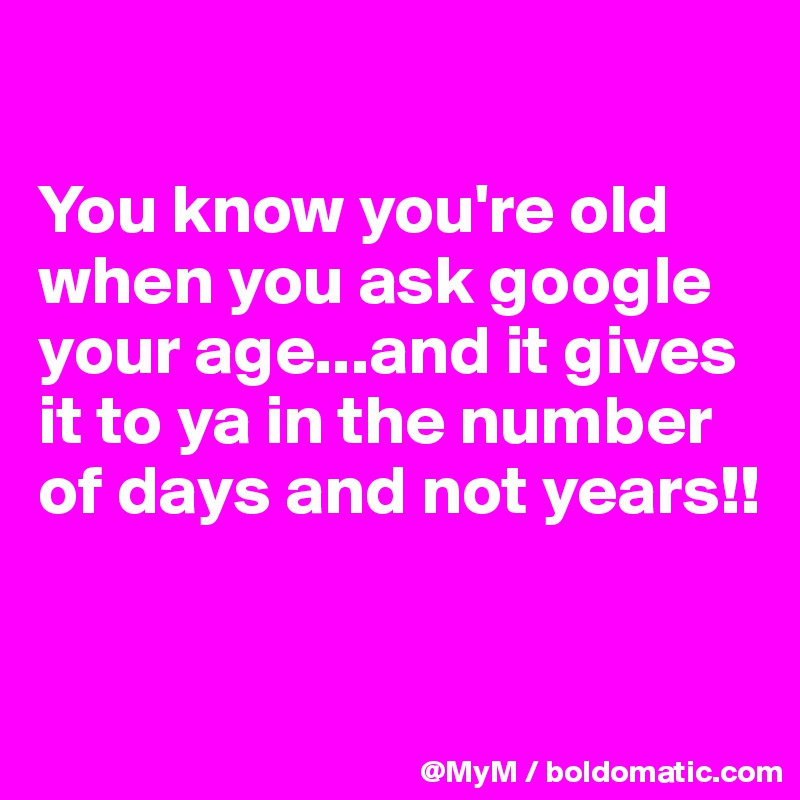 You know you're old when you ask google your age...and it gives it to ya in the number of days and not years!!

@MyM / boldomatic.com